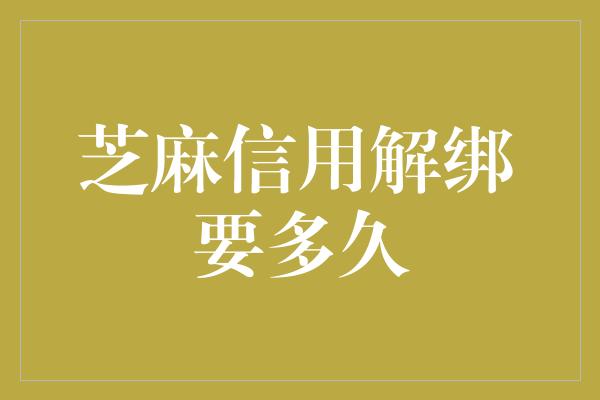 芝麻信用解绑要多久